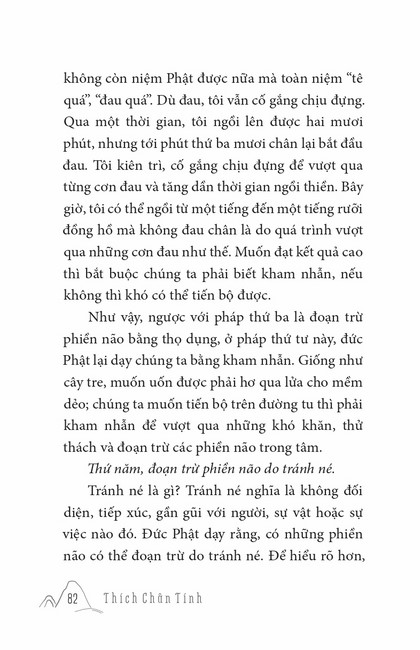 không còn niệm Phật được nữa mà toàn niệm “tê quá”, “đau quá”. Dù đau, tôi vẫn cố gắng chịu đựng. Qua một thời gian, tôi ngồi lên được hai mươi phút, nhưng tới phút thứ ba mươi chân lại bắt đầu đau. Tôi kiên trì, cố gắng chịu đựng để vượt qua từng cơn đau và tăng dần thời gian ngồi thiền. Bây giờ, tôi có thể ngồi từ một tiếng đến một tiếng rưỡi đồng hồ mà không đau chân là do quá trình vượt qua những cơn đau như thế. Muốn đạt kết quả cao thì bắt buộc chúng ta phải biết kham nhẫn, nếu không thì khó có thể tiến bộ được.

Như vậy, ngược với pháp thứ ba là đoạn trừ phiền não bằng thọ dụng, ở pháp thứ tư này, đức Phật lại dạy chúng ta bằng kham nhẫn. Giống như cây tre, muốn uốn được phải hơ qua lửa cho mềm dẻo; chúng ta muốn tiến bộ trên đường tu thì phải kham nhẫn để vượt qua những khó khăn, thử thách và đoạn trừ các phiền não trong tâm.

Thứ năm, đoạn trừ phiền não do tránh né.

Tránh né là gì? Tránh né nghĩa là không đối diện, tiếp xúc, gần gũi với người, sự vật hoặc sự việc nào đó. Đức Phật dạy rằng, có những phiền não có thể đoạn trừ do tránh né. Để hiểu rõ hơn,

82 Thích Chân Tính